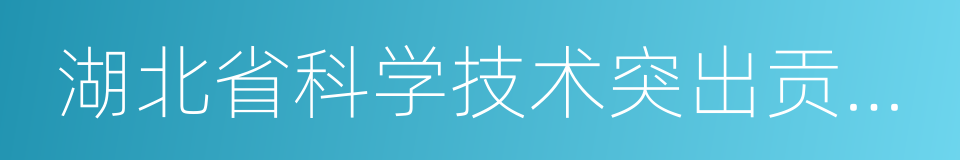 湖北省科学技术突出贡...